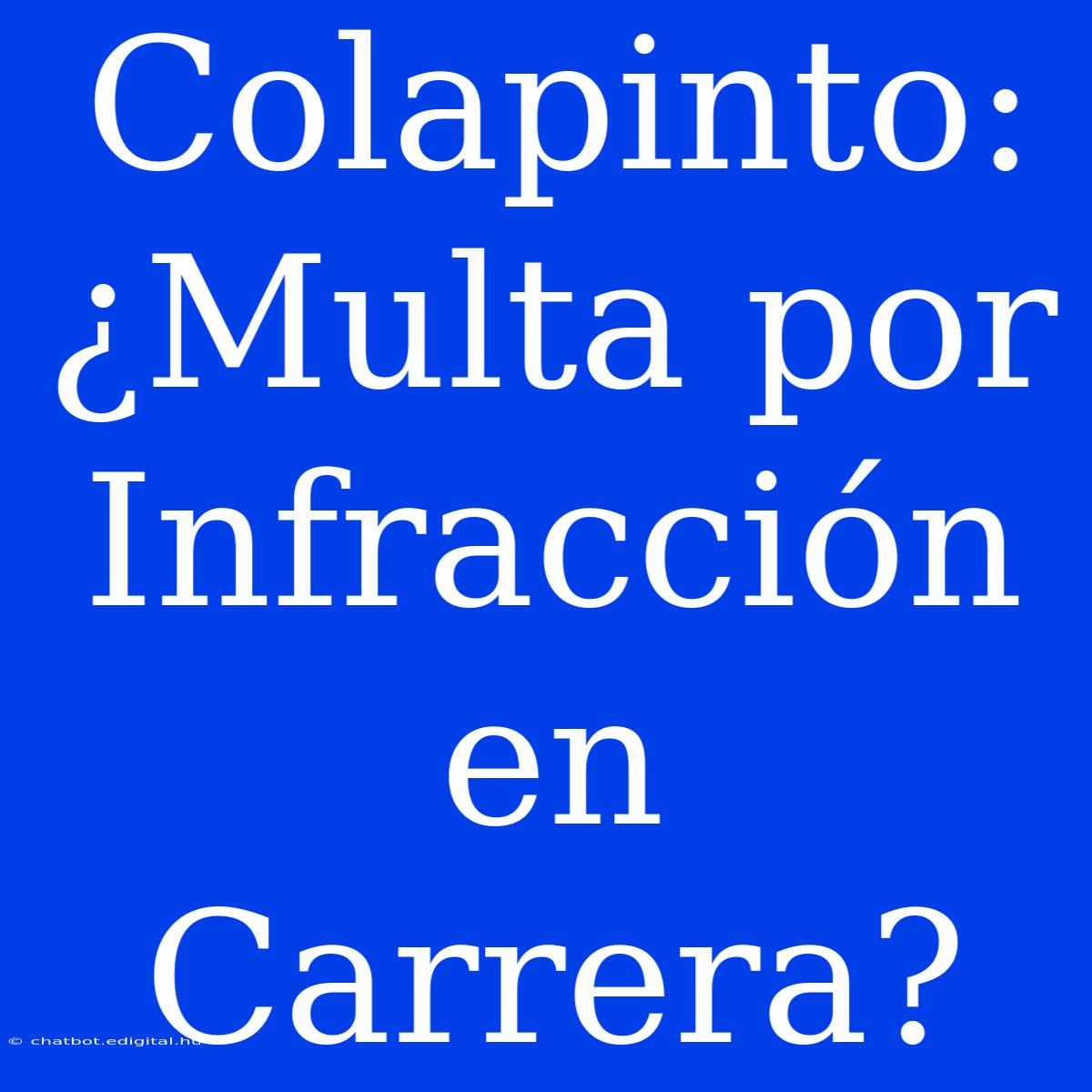 Colapinto: ¿Multa por Infracción en Carrera?

© chatbot.edigital.hu